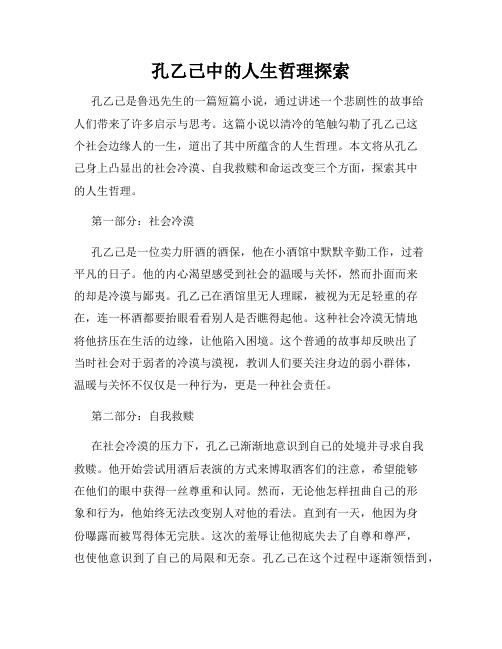 孔乙己中的人生哲理探索

孔乙己是鲁迅先生的一篇短篇小说，通过讲述一个悲剧性的故事给人们带来了许多启示与思考。这篇小说以清冷的笔触勾勒了孔乙己这个社会边缘人的一生，道出了其中所蕴含的人生哲理。本文将从孔乙己身上凸显出的社会冷漠、自我救赎和命运改变三个方面，探索其中的人生哲理。

第一部分：社会冷漠

孔乙己是一位卖力肝酒的酒保，他在小酒馆中默默辛勤工作，过着平凡的日子。他的内心渴望感受到社会的温暖与关怀，然而扑面而来的却是冷漠与鄙夷。孔乙己在酒馆里无人理睬，被视为无足轻重的存在，连一杯酒都要抬眼看看别人是否瞧得起他。这种社会冷漠无情地将他挤压在生活的边缘，让他陷入困境。这个普通的故事却反映出了当时社会对于弱者的冷漠与漠视，教训人们要关注身边的弱小群体，温暖与关怀不仅仅是一种行为，更是一种社会责任。

第二部分：自我救赎

在社会冷漠的压力下，孔乙己渐渐地意识到自己的处境并寻求自我救赎。他开始尝试用酒后表演的方式来博取酒客们的注意，希望能够在他们的眼中获得一丝尊重和认同。然而，无论他怎样扭曲自己的形象和行为，他始终无法改变别人对他的看法。直到有一天，他因为身份曝露而被骂得体无完肤。这次的羞辱让他彻底失去了自尊和尊严，也使他意识到了自己的局限和无奈。孔乙己在这个过程中逐渐领悟到，